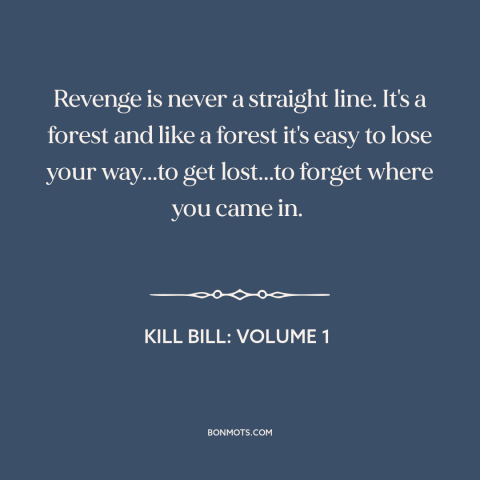 Revenge is never a straight line. It's a forest and like a forest it's easy to lose your way...to get lost...to forget where you came in.

KILL BILL: VOLUME 1

BONMOTS.COM